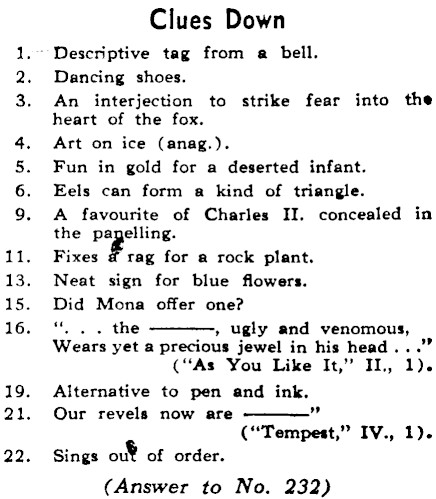 Clues Down

1. Descriptive tag from a bell.
2. Dancing shoes.
3. An interjection to strike fear into the heart of the fox.
4. Art on ice (anag.).
5. Fun in gold for a deserted infant.
6. Eels can form a kind of triangle.
9. A favourite of Charles II. concealed in the panelling.
11. Fixes a rag for a rock plant.
13. Neat sign for blue flowers.
15. Did Mona offer one?
16. ". . . the ———, ugly and venomous, Wears yet a precious jewel in his head . . ." ("As You Like It," II., 1).
19. Alternative to pen and ink.
21. Our revels now are ———" ("Tempest," IV., 1).
22. Sings out of order.

(Answer to No. 232)